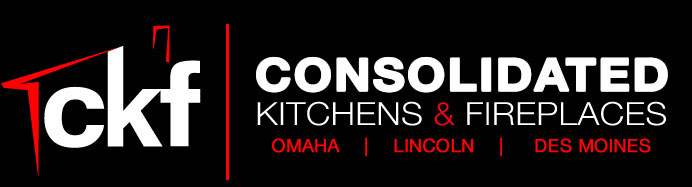 ckf

CONSOLIDATED
KITCHENS & FIREPLACES
OMAHA | LINCOLN | DES MOINES